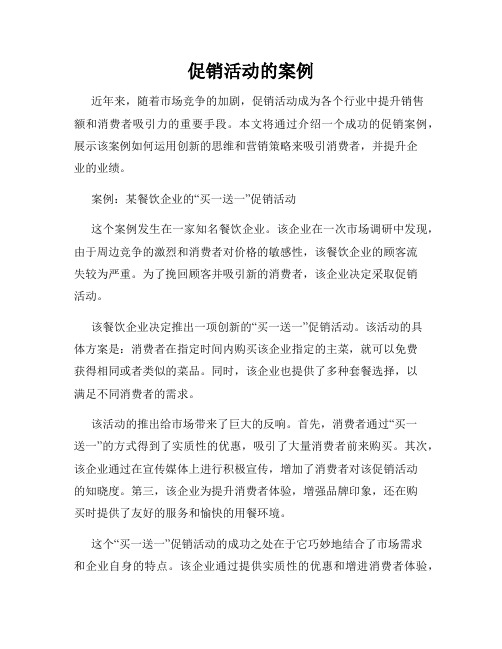 促销活动的案例

近年来，随着市场竞争的加剧，促销活动成为各个行业中提升销售额和消费者吸引力的重要手段。本文将通过介绍一个成功的促销案例，展示该案例如何运用创新的思维和营销策略来吸引消费者，并提升企业的业绩。

案例：某餐饮企业的“买一送一”促销活动

这个案例发生在一家知名餐饮企业。该企业在一次市场调研中发现，由于周边竞争的激烈和消费者对价格的敏感性，该餐饮企业的顾客流失较为严重。为了挽回顾客并吸引新的消费者，该企业决定采取促销活动。

该餐饮企业决定推出一项创新的“买一送一”促销活动。该活动的具体方案是：消费者在指定时间内购买该企业指定的主菜，就可以免费获得相同或者类似的菜品。同时，该企业也提供了多种套餐选择，以满足不同消费者的需求。

该活动的推出给市场带来了巨大的反响。首先，消费者通过“买一送一”的方式得到了实质性的优惠，吸引了大量消费者前来购买。其次，该企业通过在宣传媒体上进行积极宣传，增加了消费者对该促销活动的知晓度。第三，该企业为提升消费者体验，增强品牌印象，还在购买时提供了友好的服务和愉快的用餐环境。

这个“买一送一”促销活动的成功之处在于它巧妙地结合了市场需求和企业自身的特点。该企业通过提供实质性的优惠和增进消费者体验，